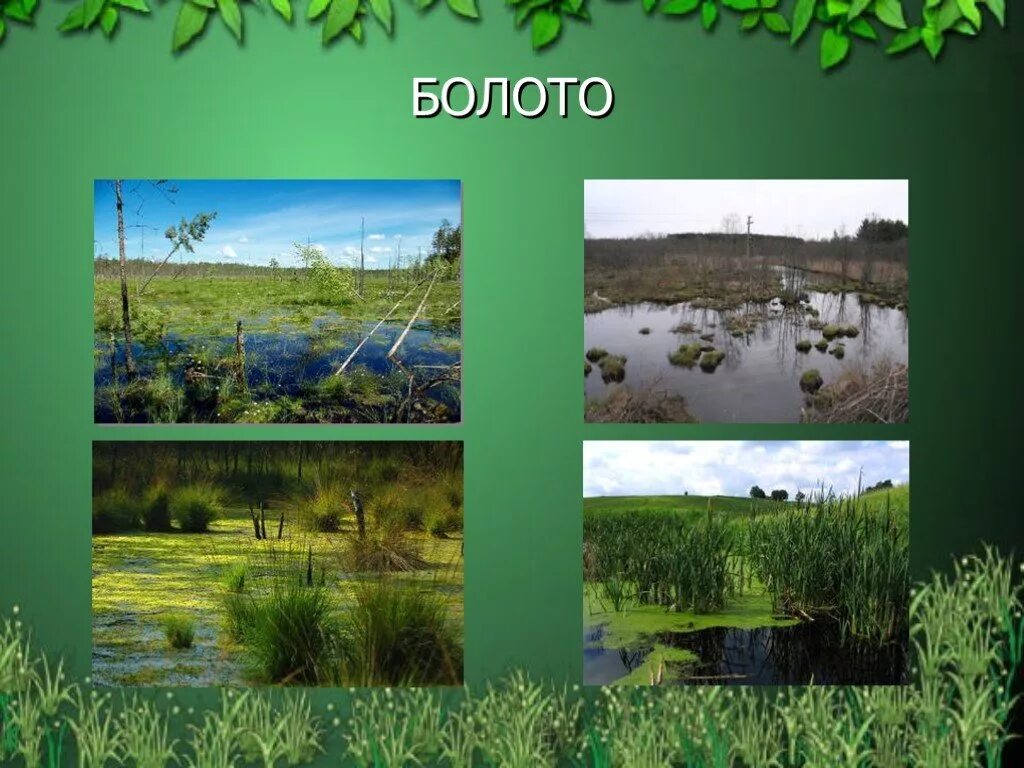 БОЛОТО